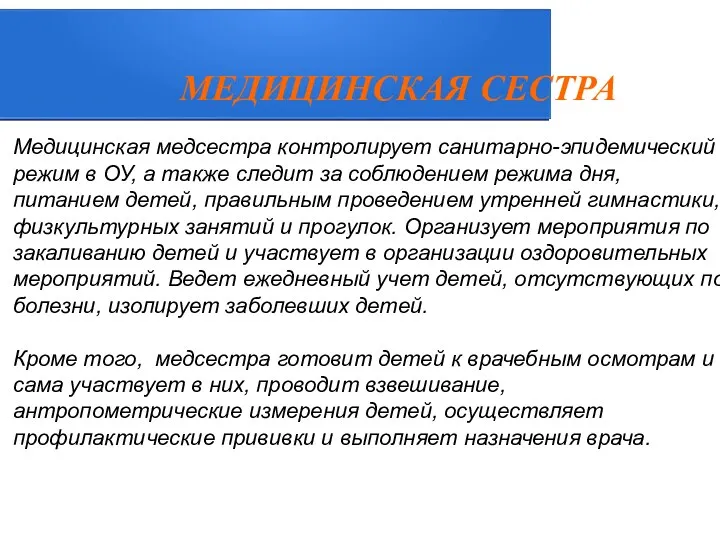 МЕДИЦИНСКАЯ СЕСТРА

Медицинская медсестра контролирует санитарно-эпидемический режим в ОУ, а также следит за соблюдением режима дня, питанием детей, правильным проведением утренней гимнастики, физкультурных занятий и прогулок. Организует мероприятия по закаливанию детей и участвует в организации оздоровительных мероприятий. Ведет ежедневный учет детей, отсутствующих по болезни, изолирует заболевших детей.

Кроме того, медсестра готовит детей к врачебным осмотрам и сама участвует в них, проводит взвешивание, антропометрические измерения детей, осуществляет профилактические прививки и выполняет назначения врача.